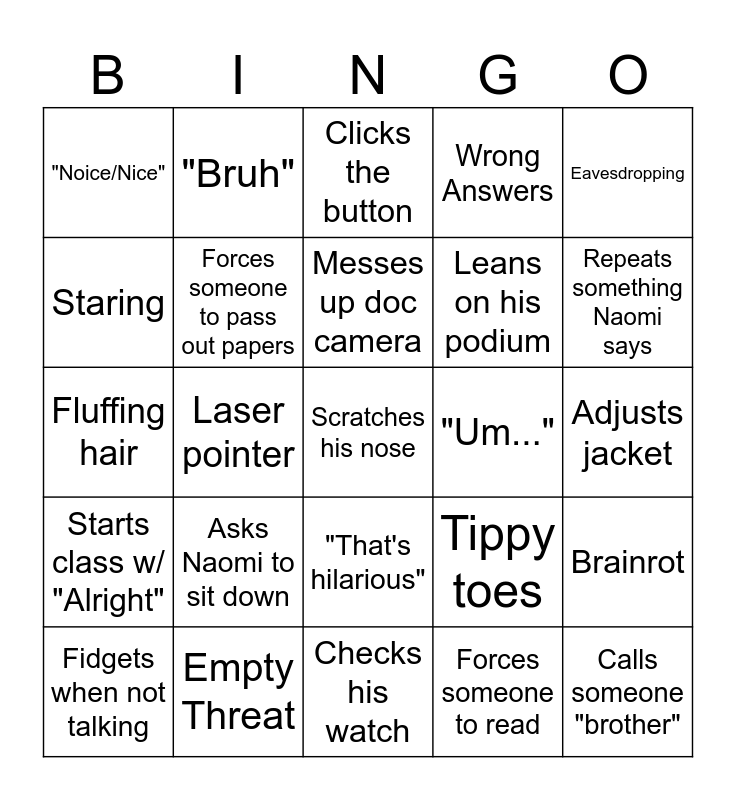 | B | I | N | G | O |
|---|---|---|---|---|
| "Noice/Nice" | "Bruh" | Clicks the button | Wrong Answers | Eavesdropping |
| Staring | Forces someone to pass out papers | Messes up doc camera | Leans on his podium | Repeats something Naomi says |
| Fluffing hair | Laser pointer | Scratches his nose | "Um..." | Adjusts jacket |
| Starts class w/ "Alright" | Asks Naomi to sit down | "That's hilarious" | Tippy toes | Brainrot |
| Fidgets when not talking | Empty Threat | Checks his watch | Forces someone to read | Calls someone "brother" |